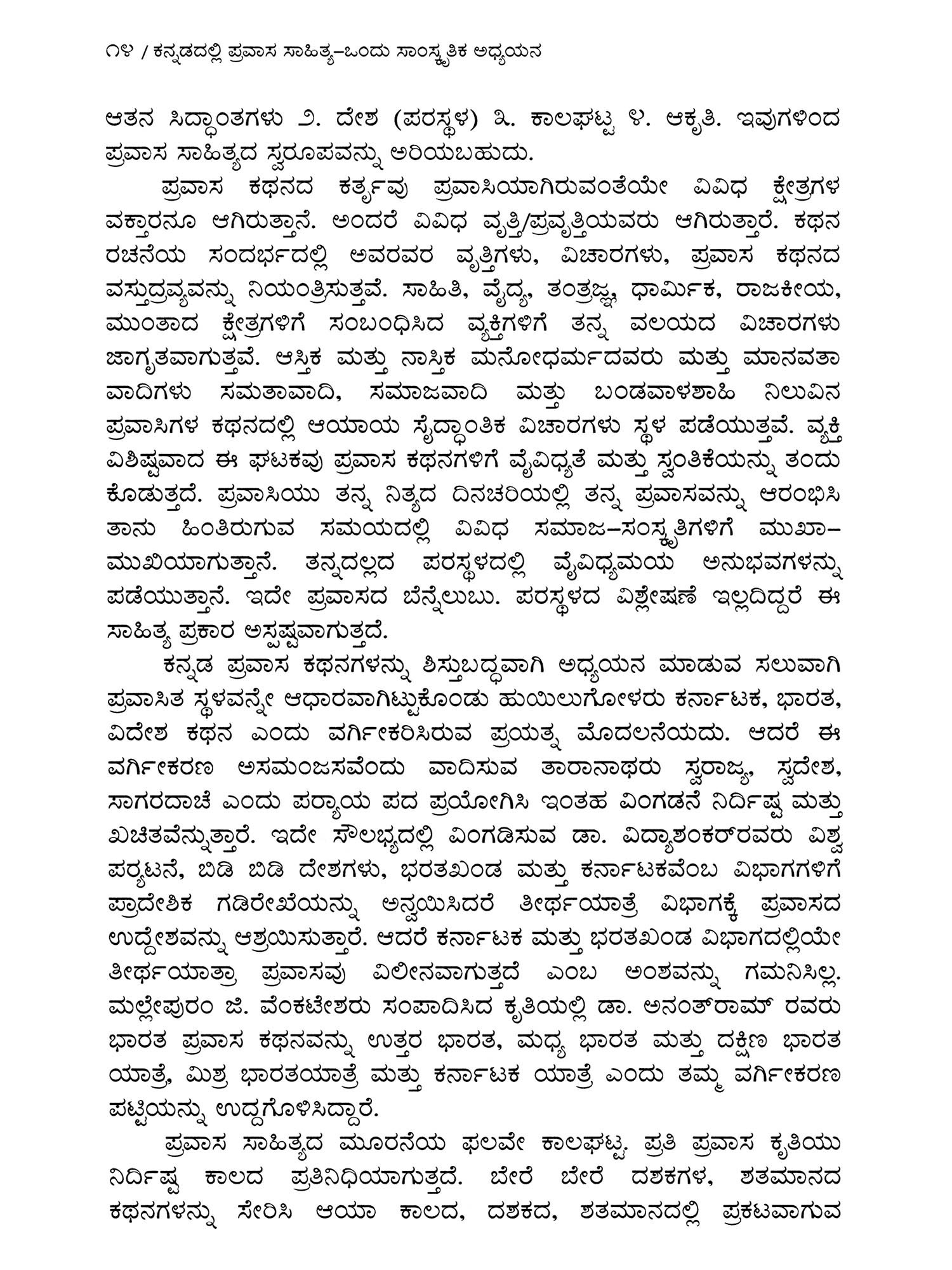 ೧೪ / ಕನ್ನಡದಲ್ಲಿ ಪ್ರವಾಸ ಸಾಹಿತ್ಯ–ಒಂದು ಸಾಂಸ್ಕೃತಿಕ ಅಧ್ಯಯನ

ಆತನ ಸಿದ್ಧಾಂತಗಳು ೨. ದೇಶ (ಪರಸ್ಥಳ) ೩. ಕಾಲಘಟ್ಟ ೪. ಆಕೃತಿ. ಇವುಗಳಿಂದ ಪ್ರವಾಸ ಸಾಹಿತ್ಯದ ಸ್ವರೂಪವನ್ನು ಅರಿಯಬಹುದು.

ಪ್ರವಾಸ ಕಥನದ ಕರ್ತೃವು ಪ್ರವಾಸಿಯಾಗಿರುವಂತೆಯೇ ವಿವಿಧ ಕ್ಷೇತ್ರಗಳ ವಕ್ತಾರನೂ ಆಗಿರುತ್ತಾನೆ. ಅಂದರೆ ವಿವಿಧ ವೃತ್ತಿ/ಪ್ರವೃತ್ತಿಯವರು ಆಗಿರುತ್ತಾರೆ. ಕಥನ ರಚನೆಯ ಸಂದರ್ಭದಲ್ಲಿ ಅವರವರ ವೃತ್ತಿಗಳು, ವಿಚಾರಗಳು, ಪ್ರವಾಸ ಕಥನದ ವಸ್ತುದ್ರವ್ಯವನ್ನು ನಿಯಂತ್ರಿಸುತ್ತವೆ. ಸಾಹಿತಿ, ವೈದ್ಯ, ತಂತ್ರಜ್ಞ, ಧಾರ್ಮಿಕ, ರಾಜಕೀಯ, ಮುಂತಾದ ಕ್ಷೇತ್ರಗಳಿಗೆ ಸಂಬಂಧಿಸಿದ ವ್ಯಕ್ತಿಗಳಿಗೆ ತನ್ನ ವಲಯದ ವಿಚಾರಗಳು ಜಾಗೃತವಾಗುತ್ತವೆ. ಆಸ್ತಿಕ ಮತ್ತು ನಾಸ್ತಿಕ ಮನೋಧರ್ಮದವರು ಮತ್ತು ಮಾನವತಾ ವಾದಿಗಳು ಸಮತಾವಾದಿ, ಸಮಾಜವಾದಿ ಮತ್ತು ಬಂಡವಾಳಶಾಹಿ ನಿಲುವಿನ ಪ್ರವಾಸಿಗಳ ಕಥನದಲ್ಲಿ ಆಯಾಯ ಸೈದ್ಧಾಂತಿಕ ವಿಚಾರಗಳು ಸ್ಥಳ ಪಡೆಯುತ್ತವೆ. ವ್ಯಕ್ತಿ ವಿಶಿಷ್ಟವಾದ ಈ ಘಟಕವು ಪ್ರವಾಸ ಕಥನಗಳಿಗೆ ವೈವಿಧ್ಯತೆ ಮತ್ತು ಸ್ವಂತಿಕೆಯನ್ನು ತಂದು ಕೊಡುತ್ತದೆ. ಪ್ರವಾಸಿಯು ತನ್ನ ನಿತ್ಯದ ದಿನಚರಿಯಲ್ಲಿ ತನ್ನ ಪ್ರವಾಸವನ್ನು ಆರಂಭಿಸಿ ತಾನು ಹಿಂತಿರುಗುವ ಸಮಯದಲ್ಲಿ ವಿವಿಧ ಸಮಾಜ–ಸಂಸ್ಕೃತಿಗಳಿಗೆ ಮುಖಾ–ಮುಖಿಯಾಗುತ್ತಾನೆ. ತನ್ನದಲ್ಲದ ಪರಸ್ಥಳದಲ್ಲಿ ವೈವಿಧ್ಯಮಯ ಅನುಭವಗಳನ್ನು ಪಡೆಯುತ್ತಾನೆ. ಇದೇ ಪ್ರವಾಸದ ಬೆನ್ನೆಲುಬು. ಪರಸ್ಥಳದ ವಿಶ್ಲೇಷಣೆ ಇಲ್ಲದಿದ್ದರೆ ಈ ಸಾಹಿತ್ಯ ಪ್ರಕಾರ ಅಸ್ಪಷ್ಟವಾಗುತ್ತದೆ.

ಕನ್ನಡ ಪ್ರವಾಸ ಕಥನಗಳನ್ನು ಶಿಸ್ತುಬದ್ಧವಾಗಿ ಅಧ್ಯಯನ ಮಾಡುವ ಸಲುವಾಗಿ ಪ್ರವಾಸಿತ ಸ್ಥಳವನ್ನೇ ಆಧಾರವಾಗಿಟ್ಟುಕೊಂಡು ಹುಯಿಲುಗೋಳರು ಕರ್ನಾಟಕ, ಭಾರತ, ವಿದೇಶ ಕಥನ ಎಂದು ವರ್ಗೀಕರಿಸಿರುವ ಪ್ರಯತ್ನ ಮೊದಲನೆಯದು. ಆದರೆ ಈ ವರ್ಗೀಕರಣ ಅಸಮಂಜಸವೆಂದು ವಾದಿಸುವ ತಾರಾನಾಥರು ಸ್ವರಾಜ್ಯ, ಸ್ವದೇಶ, ಸಾಗರದಾಚೆ ಎಂದು ಪರ್ಯಾಯ ಪದ ಪ್ರಯೋಗಿಸಿ ಇಂತಹ ವಿಂಗಡನೆ ನಿರ್ದಿಷ್ಟ ಮತ್ತು ಖಚಿತವೆನ್ನುತ್ತಾರೆ. ಇದೇ ಸೌಲಭ್ಯದಲ್ಲಿ ವಿಂಗಡಿಸುವ ಡಾ. ವಿದ್ಯಾಶಂಕರ್‌ರವರು ವಿಶ್ವ ಪರ್ಯಟನೆ, ಬಿಡಿ ಬಿಡಿ ದೇಶಗಳು, ಭರತಖಂಡ ಮತ್ತು ಕರ್ನಾಟಕವೆಂಬ ವಿಭಾಗಗಳಿಗೆ ಪ್ರಾದೇಶಿಕ ಗಡಿರೇಖೆಯನ್ನು ಅನ್ವಯಿಸಿದರೆ ತೀರ್ಥಯಾತ್ರೆ ವಿಭಾಗಕ್ಕೆ ಪ್ರವಾಸದ ಉದ್ದೇಶವನ್ನು ಆಶ್ರಯಿಸುತ್ತಾರೆ. ಆದರೆ ಕರ್ನಾಟಕ ಮತ್ತು ಭರತಖಂಡ ವಿಭಾಗದಲ್ಲಿಯೇ ತೀರ್ಥಯಾತ್ರಾ ಪ್ರವಾಸವು ವಿಲೀನವಾಗುತ್ತದೆ ಎಂಬ ಅಂಶವನ್ನು ಗಮನಿಸಿಲ್ಲ. ಮಲ್ಲೇಪುರಂ ಜಿ. ವೆಂಕಟೇಶರು ಸಂಪಾದಿಸಿದ ಕೃತಿಯಲ್ಲಿ ಡಾ. ಅನಂತ್‌ರಾಮ್ ರವರು ಭಾರತ ಪ್ರವಾಸ ಕಥನವನ್ನು ಉತ್ತರ ಭಾರತ, ಮಧ್ಯ ಭಾರತ ಮತ್ತು ದಕ್ಷಿಣ ಭಾರತ ಯಾತ್ರೆ, ಮಿಶ್ರ ಭಾರತಯಾತ್ರೆ ಮತ್ತು ಕರ್ನಾಟಕ ಯಾತ್ರೆ ಎಂದು ತಮ್ಮ ವರ್ಗೀಕರಣ ಪಟ್ಟಿಯನ್ನು ಉದ್ದಗೊಳಿಸಿದ್ದಾರೆ.

ಪ್ರವಾಸ ಸಾಹಿತ್ಯದ ಮೂರನೆಯ ಫಲವೇ ಕಾಲಘಟ್ಟ, ಪ್ರತಿ ಪ್ರವಾಸ ಕೃತಿಯು ನಿರ್ದಿಷ್ಟ ಕಾಲದ ಪ್ರತಿನಿಧಿಯಾಗುತ್ತದೆ. ಬೇರೆ ಬೇರೆ ದಶಕಗಳ, ಶತಮಾನದ ಕಥನಗಳನ್ನು ಸೇರಿಸಿ ಆಯಾ ಕಾಲದ, ದಶಕದ, ಶತಮಾನದಲ್ಲಿ ಪ್ರಕಟವಾಗುವ